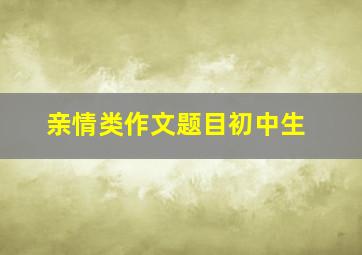 亲情类作文题目初中生